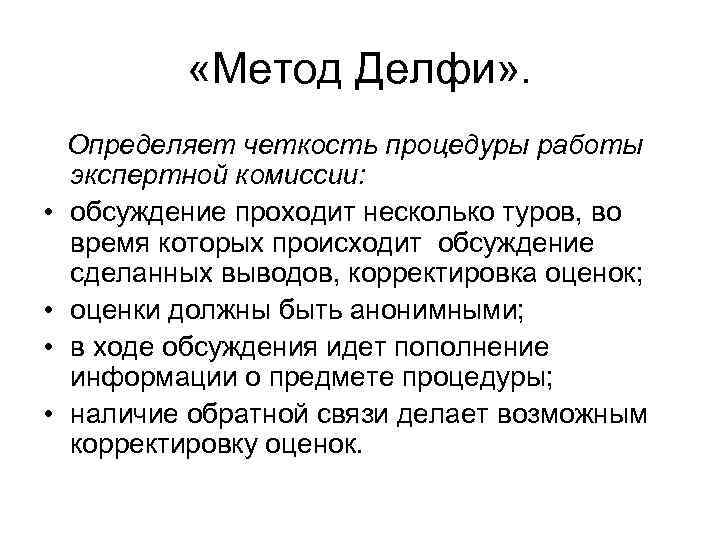 «Метод Делфи».

Определяет четкость процедуры работы экспертной комиссии:

• обсуждение проходит несколько туров, во время которых происходит обсуждение сделанных выводов, корректировка оценок;
• оценки должны быть анонимными;
• в ходе обсуждения идет пополнение информации о предмете процедуры;
• наличие обратной связи делает возможным корректировку оценок.